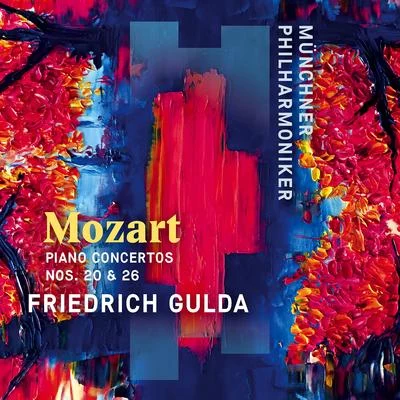 MÜNCHNER PHILHARMONIKER

Mozart
PIANO CONCERTOS
NOS. 20 & 26
FRIEDRICH GULDA